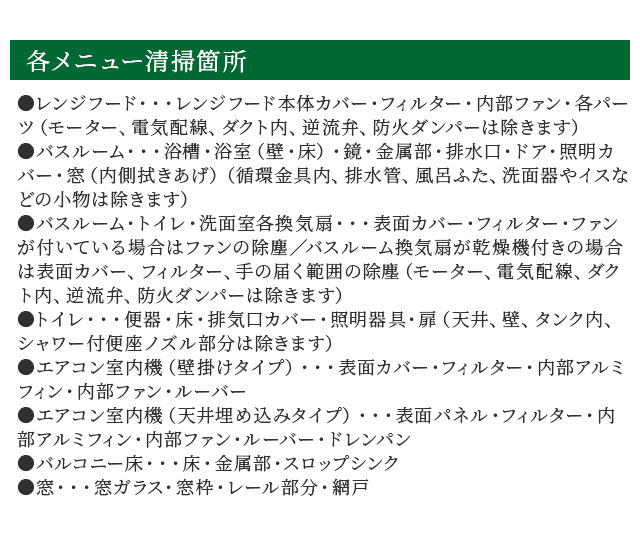 各メニュー清掃箇所

●レンジフード・・・レンジフード本体カバー・フィルター・内部ファン・各パーツ（モーター、電気配線、ダクト内、逆流弁、防火ダンパーは除きます）

●バスルーム・・・浴槽・浴室（壁・床）・鏡・金属部・排水口・ドア・照明カバー・窓（内側拭きあげ）（循環金具内、排水管、風呂ふた、洗面器やイスなどの小物は除きます）

●バスルーム・トイレ・洗面室各換気扇・・・表面カバー・フィルター・ファンが付いている場合はファンの除塵／バスルーム換気扇が乾燥機付きの場合は表面カバー、フィルター、手の届く範囲の除塵（モーター、電気配線、ダクト内、逆流弁、防火ダンパーは除きます）

●トイレ・・・便器・床・排気口カバー・照明器具・扉（天井、壁、タンク内、シャワー付便座ノズル部分は除きます）

●エアコン室内機（壁掛けタイプ）・・・表面カバー・フィルター・内部アルミフィン・内部ファン・ルーバー

●エアコン室内機（天井埋め込みタイプ）・・・表面パネル・フィルター・内部アルミフィン・内部ファン・ルーバー・ドレンパン

●バルコニー床・・・床・金属部・スロップシンク

●窓・・・窓ガラス・窓枠・レール部分・網戸